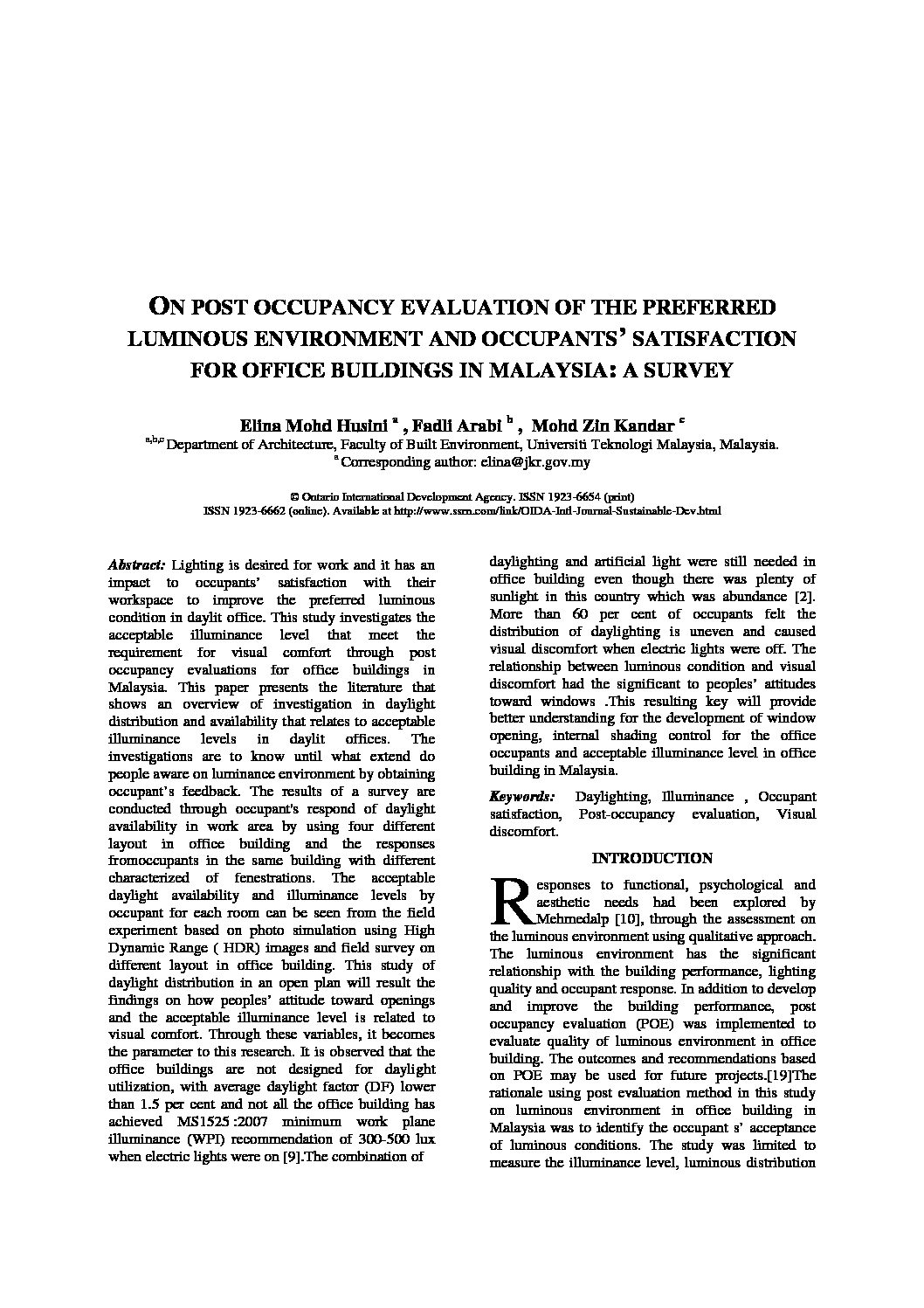 ON POST OCCUPANCY EVALUATION OF THE PREFERRED LUMINOUS ENVIRONMENT AND OCCUPANTS' SATISFACTION FOR OFFICE BUILDINGS IN MALAYSIA: A SURVEY

Elina Mohd Husini $^{a}$ , Fadli Arabi $^{b}$ , Mohd Zin Kandar $^{c}$
$^{a,b,c}$ Department of Architecture, Faculty of Built Environment, Universiti Teknologi Malaysia, Malaysia.
$^{a}$ Corresponding author: elina@jkr.gov.my

© Ontario International Development Agency. ISSN 1923-6654 (print)
ISSN 1923-6662 (online). Available at http://www.ssrn.com/link/OIDA-Intl-Journal-Sustainable-Dev.html

Abstract: Lighting is desired for work and it has an impact to occupants' satisfaction with their workspace to improve the preferred luminous condition in daylit office. This study investigates the acceptable illuminance level that meet the requirement for visual comfort through post occupancy evaluations for office buildings in Malaysia. This paper presents the literature that shows an overview of investigation in daylight distribution and availability that relates to acceptable illuminance levels in daylit offices. The investigations are to know until what extend do people aware on luminance environment by obtaining occupant's feedback. The results of a survey are conducted through occupant's respond of daylight availability in work area by using four different layout in office building and the responses fromoccupants in the same building with different characterized of fenestrations. The acceptable daylight availability and illuminance levels by occupant for each room can be seen from the field experiment based on photo simulation using High Dynamic Range ( HDR) images and field survey on different layout in office building. This study of daylight distribution in an open plan will result the findings on how peoples' attitude toward openings and the acceptable illuminance level is related to visual comfort. Through these variables, it becomes the parameter to this research. It is observed that the office buildings are not designed for daylight utilization, with average daylight factor (DF) lower than 1.5 per cent and not all the office building has achieved MS1525 :2007 minimum work plane illuminance (WPI) recommendation of 300-500 lux when electric lights were on [9].The combination of daylighting and artificial light were still needed in office building even though there was plenty of sunlight in this country which was abundance [2]. More than 60 per cent of occupants felt the distribution of daylighting is uneven and caused visual discomfort when electric lights were off. The relationship between luminous condition and visual discomfort had the significant to peoples' attitudes toward windows .This resulting key will provide better understanding for the development of window opening, internal shading control for the office occupants and acceptable illuminance level in office building in Malaysia.

Keywords: Daylighting, Illuminance , Occupant satisfaction, Post-occupancy evaluation, Visual discomfort.

INTRODUCTION

Responses to functional, psychological and aesthetic needs had been explored by Mehmedalp [10], through the assessment on the luminous environment using qualitative approach. The luminous environment has the significant relationship with the building performance, lighting quality and occupant response. In addition to develop and improve the building performance, post occupancy evaluation (POE) was implemented to evaluate quality of luminous environment in office building. The outcomes and recommendations based on POE may be used for future projects.[19]The rationale using post evaluation method in this study on luminous environment in office building in Malaysia was to identify the occupant s' acceptance of luminous conditions. The study was limited to measure the illuminance level, luminous distribution